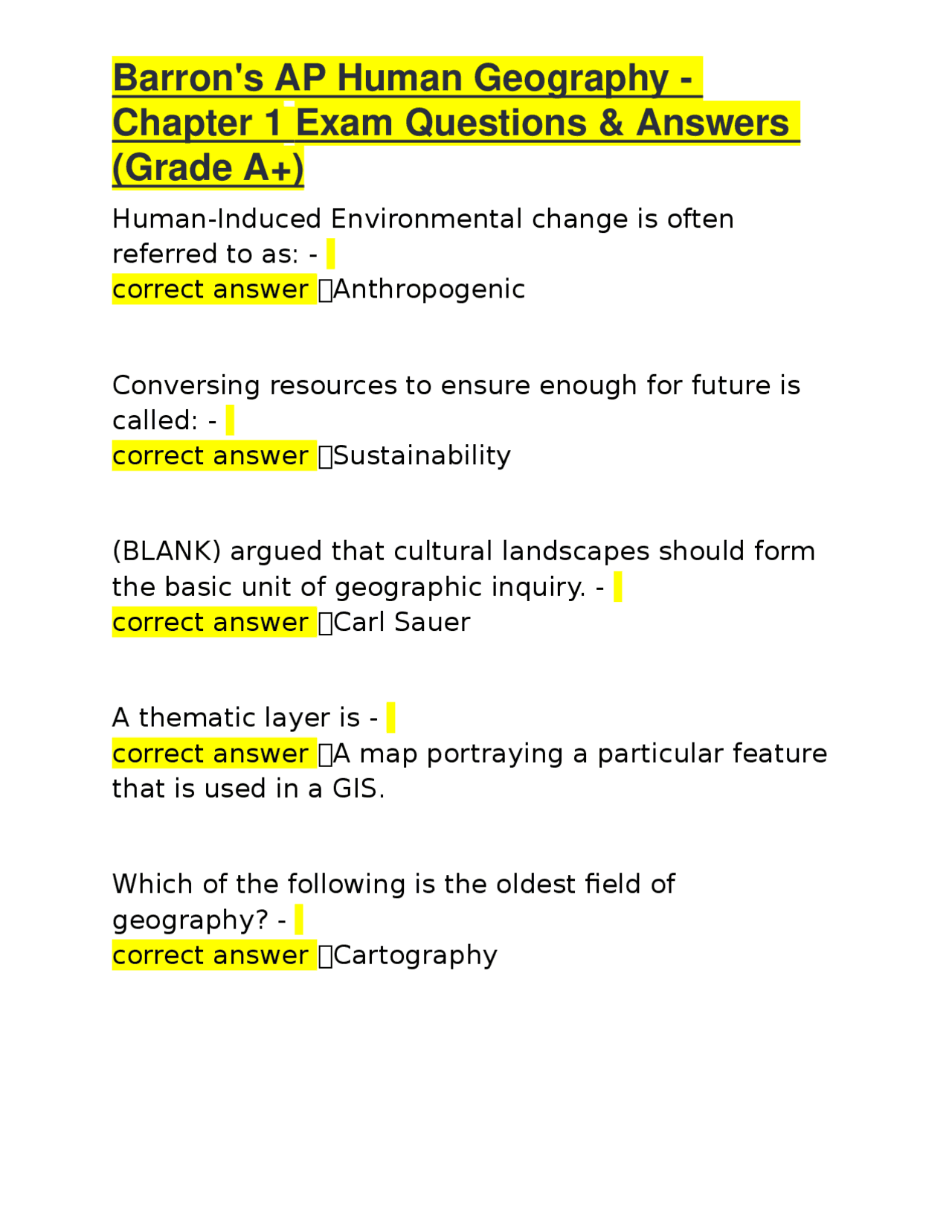 Barron's AP Human Geography - Chapter 1 Exam Questions & Answers (Grade A+)

Human-Induced Environmental change is often referred to as: -
correct answer Anthropogenic

Conversing resources to ensure enough for future is called: -
correct answer Sustainability

(BLANK) argued that cultural landscapes should form the basic unit of geographic inquiry. -
correct answer Carl Sauer

A thematic layer is -
correct answer A map portraying a particular feature that is used in a GIS.

Which of the following is the oldest field of geography? -
correct answer Cartography